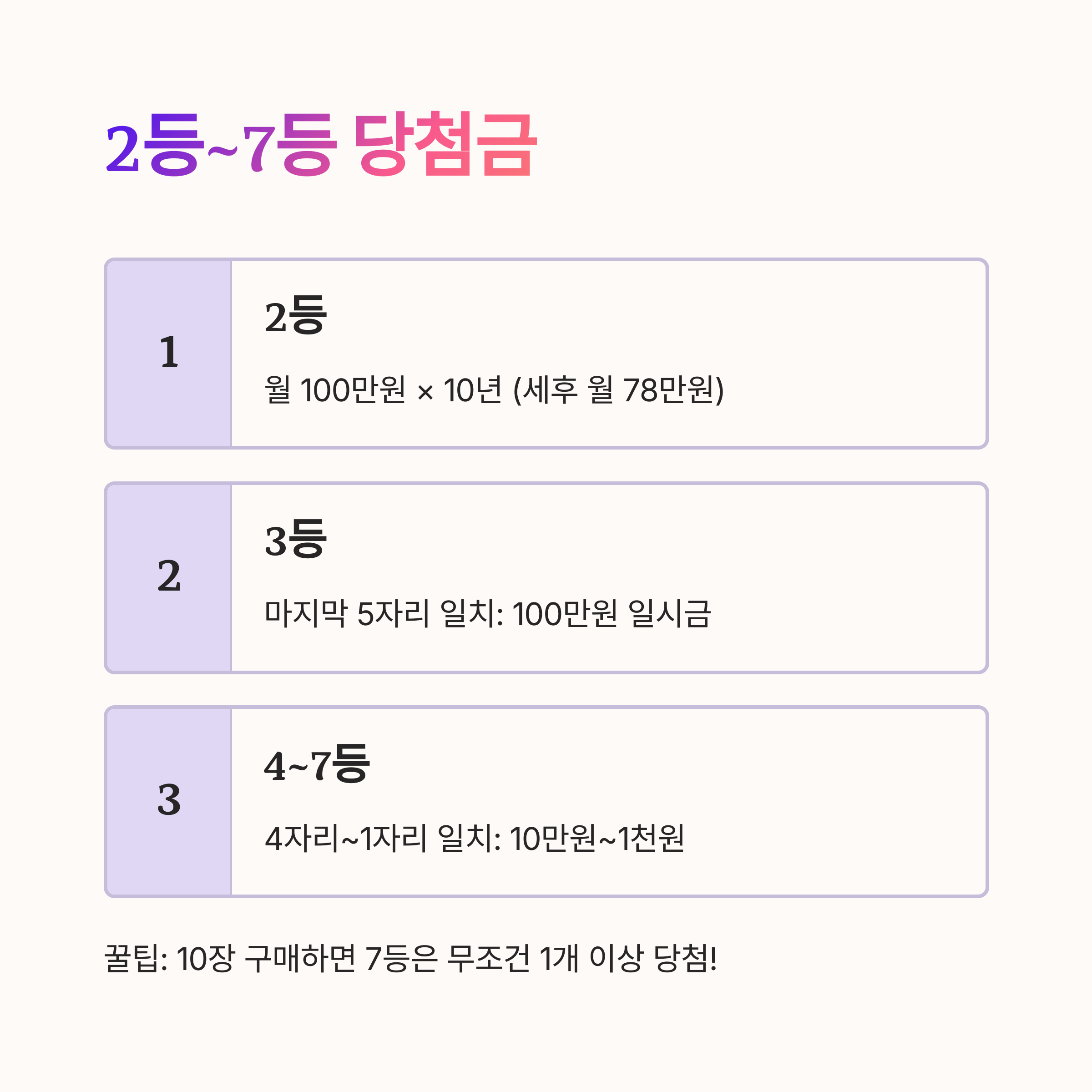 2등~7등 당첨금

1

2등

월 100만원 × 10년 (세후 월 78만원)

2

3등

마지막 5자리 일치: 100만원 일시금

3

4~7등

4자리~1자리 일치: 10만원~1천원

꿀팁: 10장 구매하면 7등은 무조건 1개 이상 당첨!